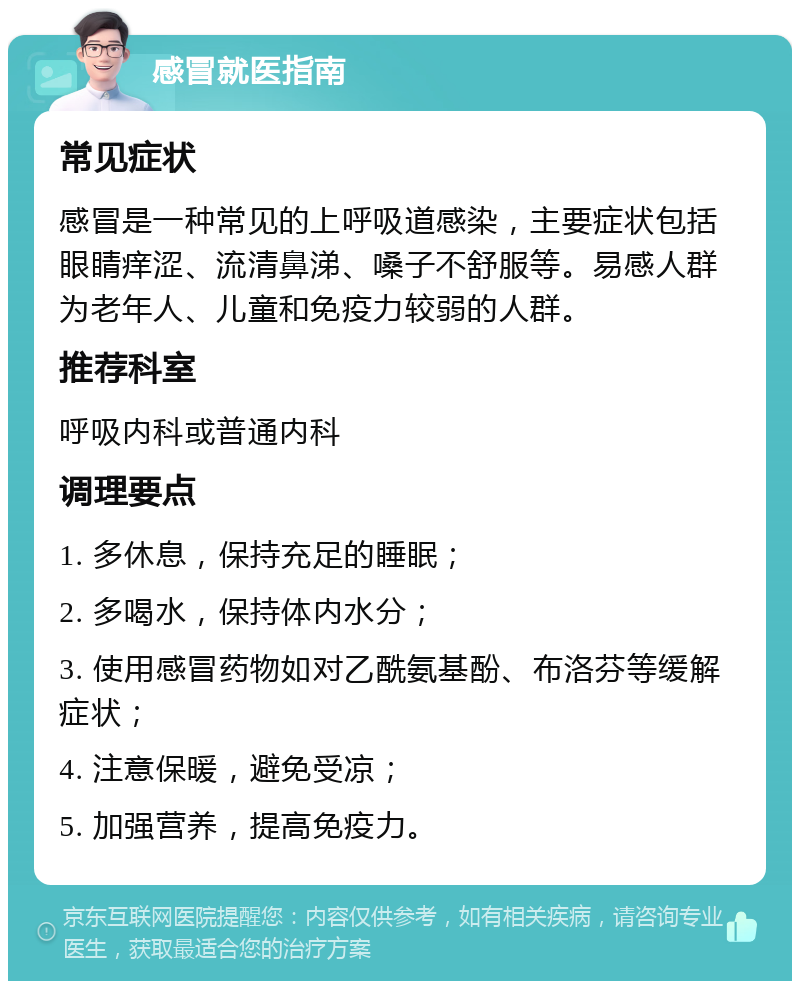 感冒就医指南

常见症状

感冒是一种常见的上呼吸道感染，主要症状包括眼睛痒涩、流清鼻涕、嗓子不舒服等。易感人群为老年人、儿童和免疫力较弱的人群。

推荐科室

呼吸内科或普通内科

调理要点

1. 多休息，保持充足的睡眠；

2. 多喝水，保持体内水分；

3. 使用感冒药物如对乙酰氨基酚、布洛芬等缓解症状；

4. 注意保暖，避免受凉；

5. 加强营养，提高免疫力。

京东互联网医院提醒您：内容仅供参考，如有相关疾病，请咨询专业医生，获取最适合您的治疗方案